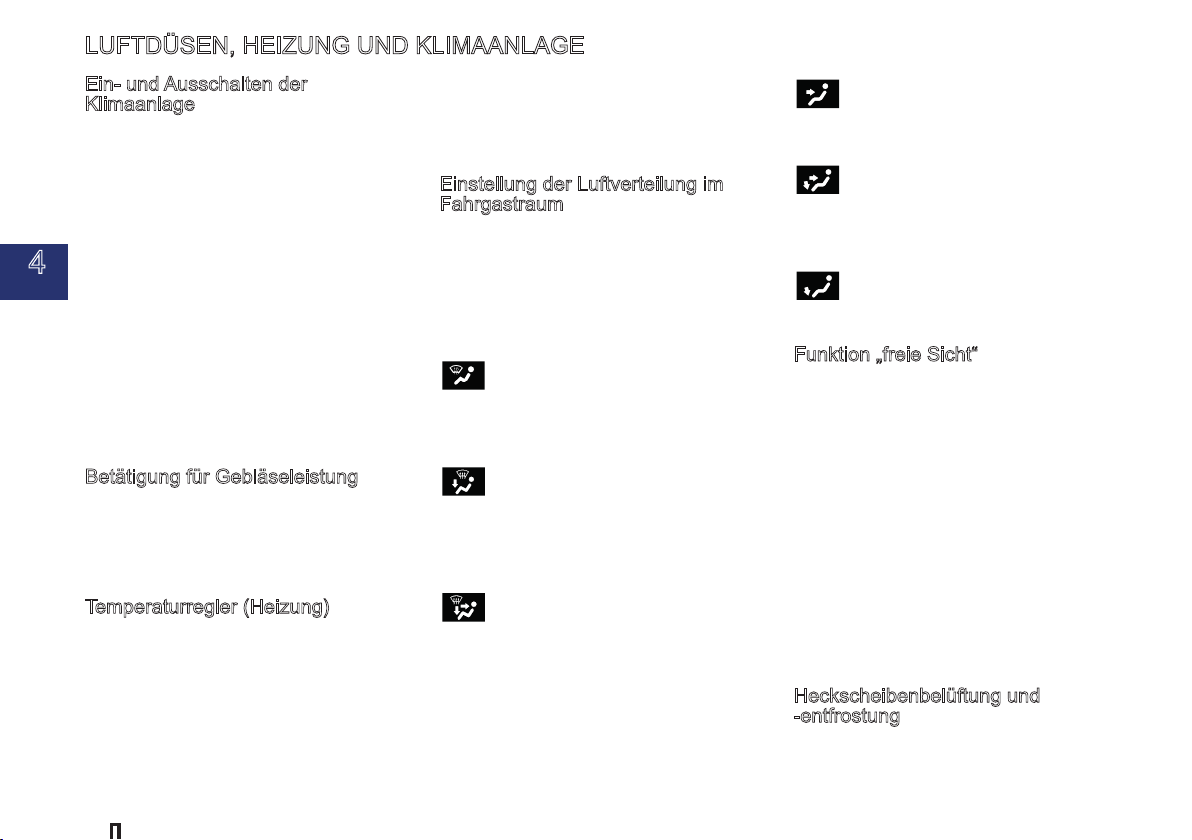 LUFTDÜSEN, HEIZUNG UND KLIMAANLAGE

Ein- und Ausschalten der Klimaanlage

4

Betätigung für Gebläseleistung

Temperaturregler (Heizung)

Einstellung der Luftverteilung im Fahrgastraum

Funktion „freie Sicht“

Heckscheibenbelüftung und -entfrostung